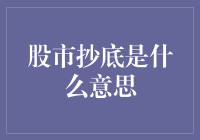 股市抄底是什么意思